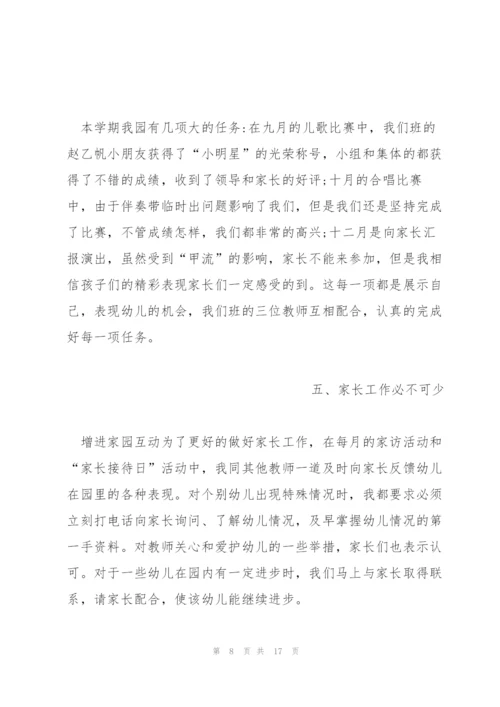 本学期我园有几项大的任务:在九月的儿歌比赛中，我们班的赵乙帆小朋友获得了“小明星”的光荣称号，小组和集体的都获得了不错的成绩，收到了领导和家长的好评;十月的合唱比赛中，由于伴奏带临时出问题影响了我们，但是我们还是坚持完成了比赛，不管成绩怎样，我们都非常的高兴;十二月是向家长汇报演出，虽然受到“甲流”的影响，家长不能来参加，但是我相信孩子们的精彩表现家长们一定感受的到。这每一项都是展示自己，表现幼儿的机会，我们班的三位教师互相配合，认真的完成好每一项任务。

五、家长工作必不可少

增进家园互动为了更好的做好家长工作，在每月的家访活动和“家长接待日”活动中，我同其他教师一道及时向家长反馈幼儿在园里的各种表现。对个别幼儿出现特殊情况时，我都要求必须立刻打电话向家长询问、了解幼儿情况，及早掌握幼儿情况的第一手资料。对教师关心和爱护幼儿的一些举措，家长们也表示认可。对于一些幼儿在园内有一定进步时，我们马上与家长取得联系，请家长配合，使该幼儿能继续进步。

第 8 页 共 17 页